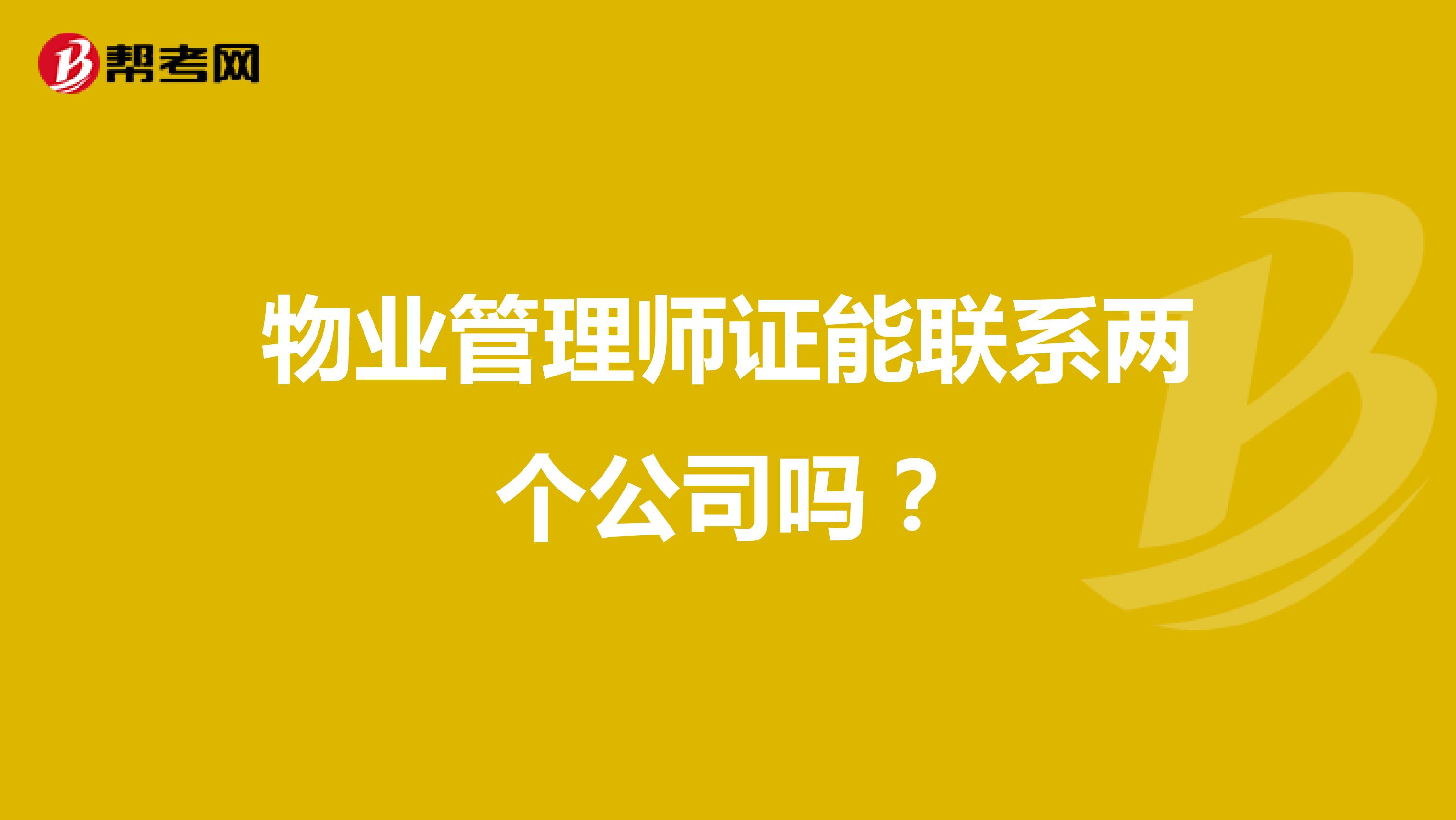 帮考网

物业管理师证能联系两个公司吗？